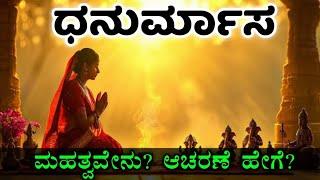 ಧನುರ್ಮಾಸ

ಮಹತ್ವವೇನು? ಆಚರಣೆ ಹೇಗೆ?